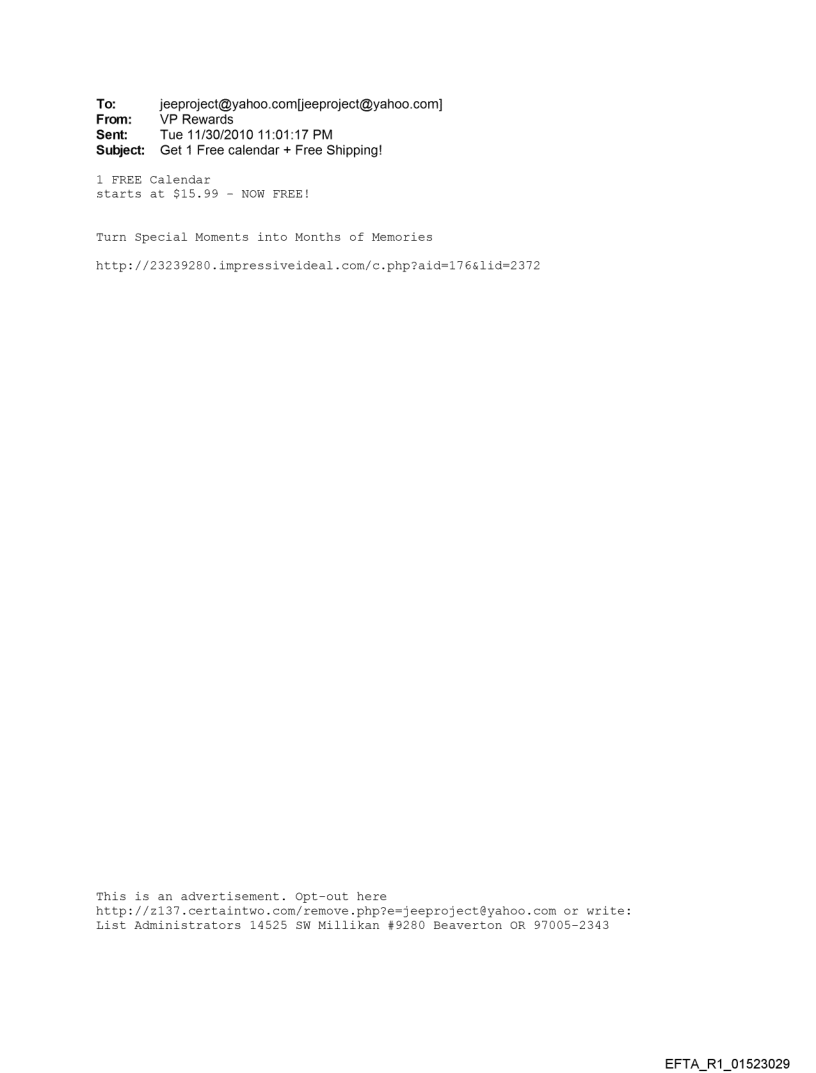 To: jeeproject@yahoo.com[jeeproject@yahoo.com]
From: VP Rewards
Sent: Tue 11/30/2010 11:01:17 PM
Subject: Get 1 Free calendar + Free Shipping!

1 FREE Calendar
starts at $15.99 - NOW FREE!

Turn Special Moments into Months of Memories

http://23239280.impressiveideal.com/c.php?aid=176&lid=2372

This is an advertisement. Opt-out here
http://z137.certaintwo.com/remove.php?e=jeeproject@yahoo.com or write:
List Administrators 14525 SW Millikan #9280 Beaverton OR 97005-2343

EFTA_R1_01523029